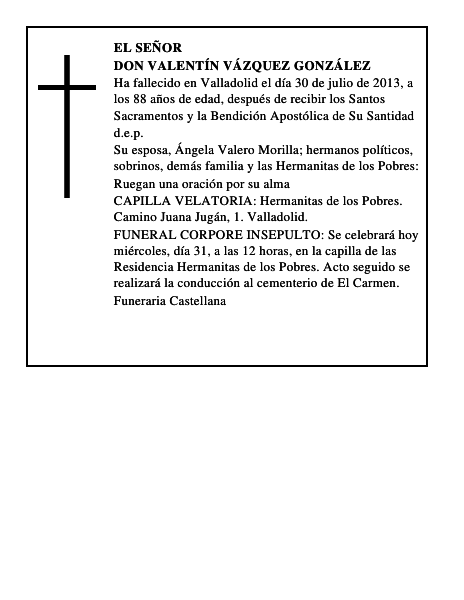 EL SEÑOR
DON VALENTÍN VÁZQUEZ GONZÁLEZ
Ha fallecido en Valladolid el día 30 de julio de 2013, a los 88 años de edad, después de recibir los Santos Sacramentos y la Bendición Apostólica de Su Santidad
d.e.p.
Su esposa, Ángela Valero Morilla; hermanos políticos, sobrinos, demás familia y las Hermanitas de los Pobres:
Ruegan una oración por su alma
CAPILLA VELATORIA: Hermanitas de los Pobres. Camino Juana Jugán, 1. Valladolid.
FUNERAL CORPORE INSEPULTO: Se celebrará hoy miércoles, día 31, a las 12 horas, en la capilla de las Residencia Hermanitas de los Pobres. Acto seguido se realizará la conducción al cementerio de El Carmen.
Funeraria Castellana